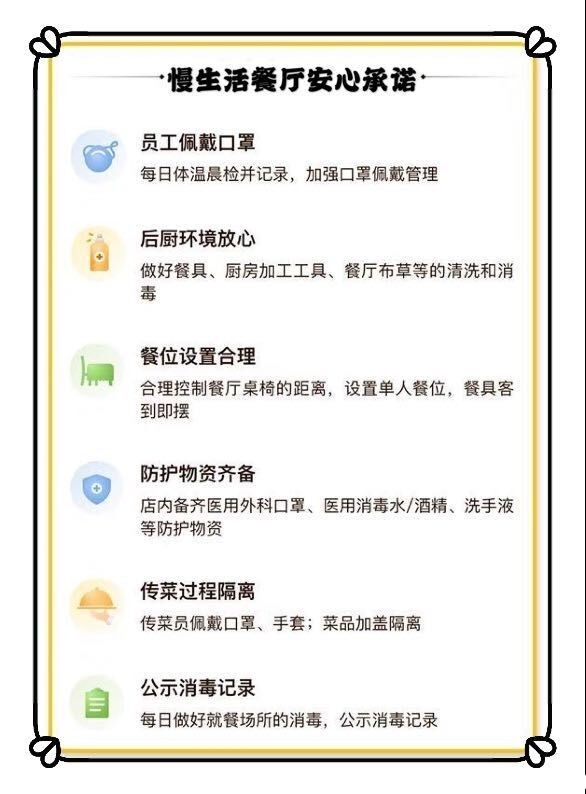 慢生活餐厅安心承诺

员工佩戴口罩
每日体温晨检并记录，加强口罩佩戴管理

后厨环境放心
做好餐具、厨房加工工具、餐厅布草等的清洗和消毒

餐位设置合理
合理控制餐厅桌椅的距离，设置单人餐位，餐具客到即摆

防护物资齐备
店内备齐医用外科口罩、医用消毒水/酒精、洗手液等防护物资

传菜过程隔离
传菜员佩戴口罩、手套；菜品加盖隔离

公示消毒记录
每日做好就餐场所的消毒，公示消毒记录